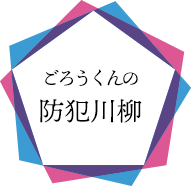 ごろうくんの
防犯川柳